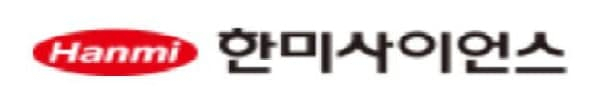 Hanmi 한미사이언스